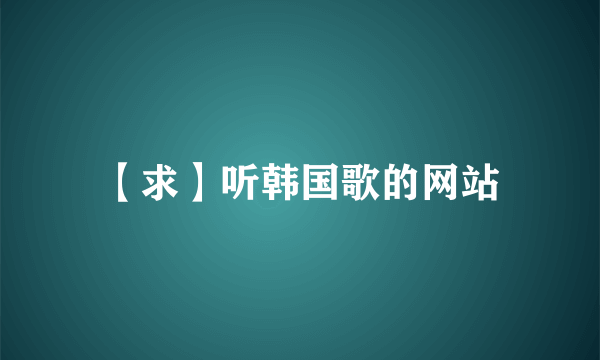 【求】听韩国歌的网站